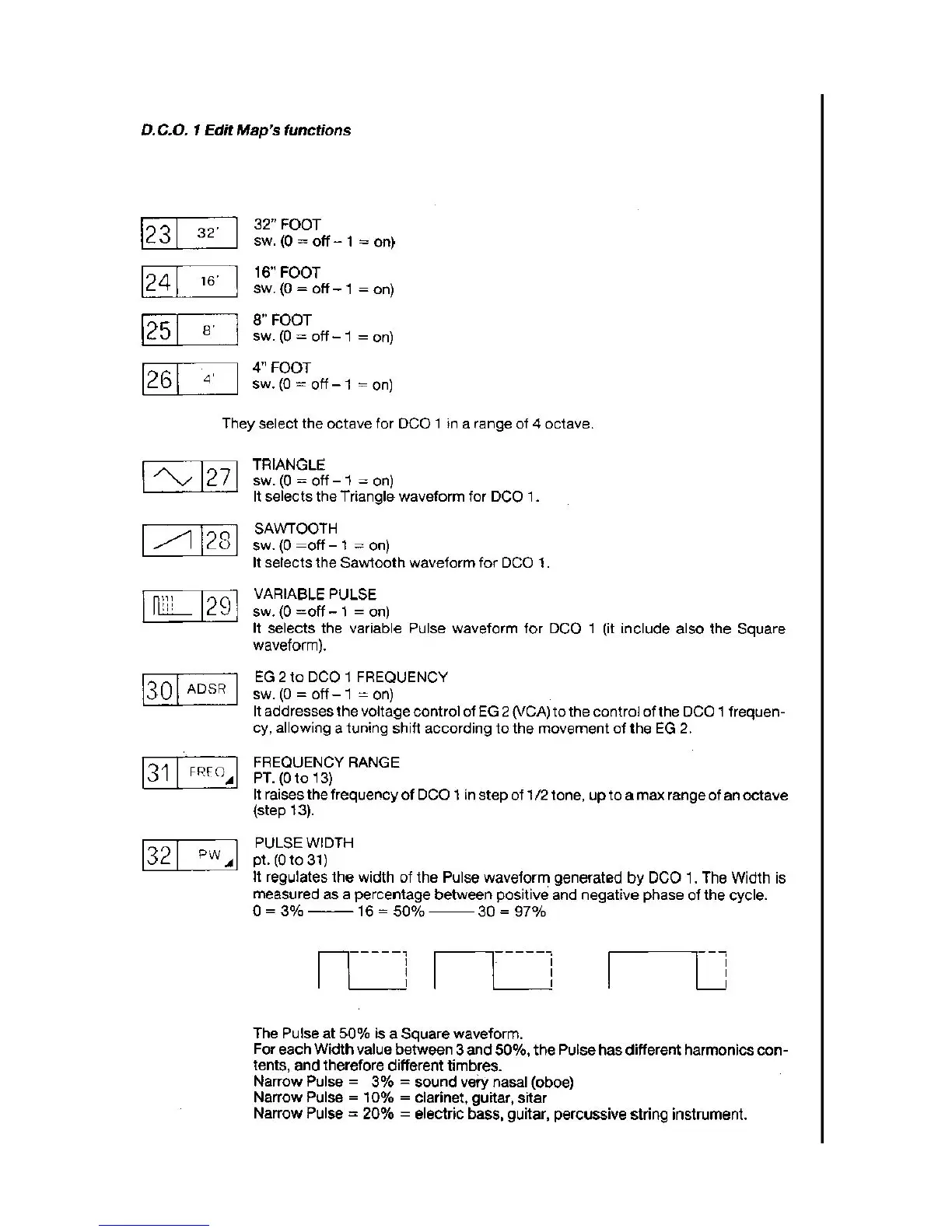 D.C.O. 1 Edit Map's functions

23 32'
32" FOOT
sw. (0 = off – 1 = on)

24 16'
16" FOOT
sw. (0 = off – 1 = on)

25 8'
8" FOOT
sw. (0 = off – 1 = on)

26 4'
4" FOOT
sw. (0 = off – 1 = on)

They select the octave for DCO 1 in a range of 4 octave.

27
TRIANGLE
sw. (0 = off – 1 = on)
It selects the Triangle waveform for DCO 1.

28
SAWTOOTH
sw. (0 =off – 1 = on)
It selects the Sawtooth waveform for DCO 1.

29
VARIABLE PULSE
sw. (0 =off – 1 = on)
It selects the variable Pulse waveform for DCO 1 (it include also the Square waveform).

30 ADSR
EG 2 to DCO 1 FREQUENCY
sw. (0 = off – 1 = on)
It addresses the voltage control of EG 2 (VCA) to the control of the DCO 1 frequency, allowing a tuning shift according to the movement of the EG 2.

31 FREQ
FREQUENCY RANGE
PT. (0 to 13)
It raises the frequency of DCO 1 in step of 1/2 tone, up to a max range of an octave (step 13).

32 PW
PULSE WIDTH
pt. (0 to 31)
It regulates the width of the Pulse waveform generated by DCO 1. The Width is measured as a percentage between positive and negative phase of the cycle.
0 = 3% —— 16 = 50% —— 30 = 97%

The Pulse at 50% is a Square waveform.
For each Width value between 3 and 50%, the Pulse has different harmonics contents, and therefore different timbres.
Narrow Pulse = 3% = sound very nasal (oboe)
Narrow Pulse = 10% = clarinet, guitar, sitar
Narrow Pulse = 20% = electric bass, guitar, percussive string instrument.